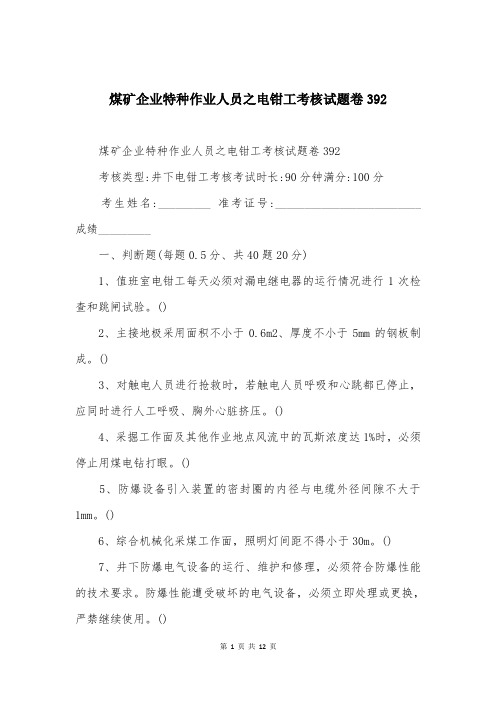 煤矿企业特种作业人员之电钳工考核试题卷 392

煤矿企业特种作业人员之电钳工考核试题卷 392

考核类型:井下电钳工考核考试时长:90 分钟满分:100 分

考生姓名:_________ 准考证号:_________________________ 成绩_________

一、判断题(每题 0.5 分、共 40 题 20 分)

1、值班室电钳工每天必须对漏电继电器的运行情况进行 1 次检查和跳闸试验。()

2、主接地极采用面积不小于 0.6m2、厚度不小于 5mm 的钢板制成。()

3、对触电人员进行抢救时,若触电人员呼吸和心跳都已停止,应同时进行人工呼吸、胸外心脏挤压。()

4、采掘工作面及其他作业地点风流中的瓦斯浓度达 1%时,必须停止用煤电钻打眼。()

5、防爆设备引入装置的密封圈的内径与电缆外径间隙不大于 1mm。()

6、综合机械化采煤工作面,照明灯间距不得小于 30m。()

7、井下防爆电气设备的运行、维护和修理,必须符合防爆性能的技术要求。防爆性能遭受破坏的电气设备,必须立即处理或更换,严禁继续使用。()

第 1 页 共 12 页